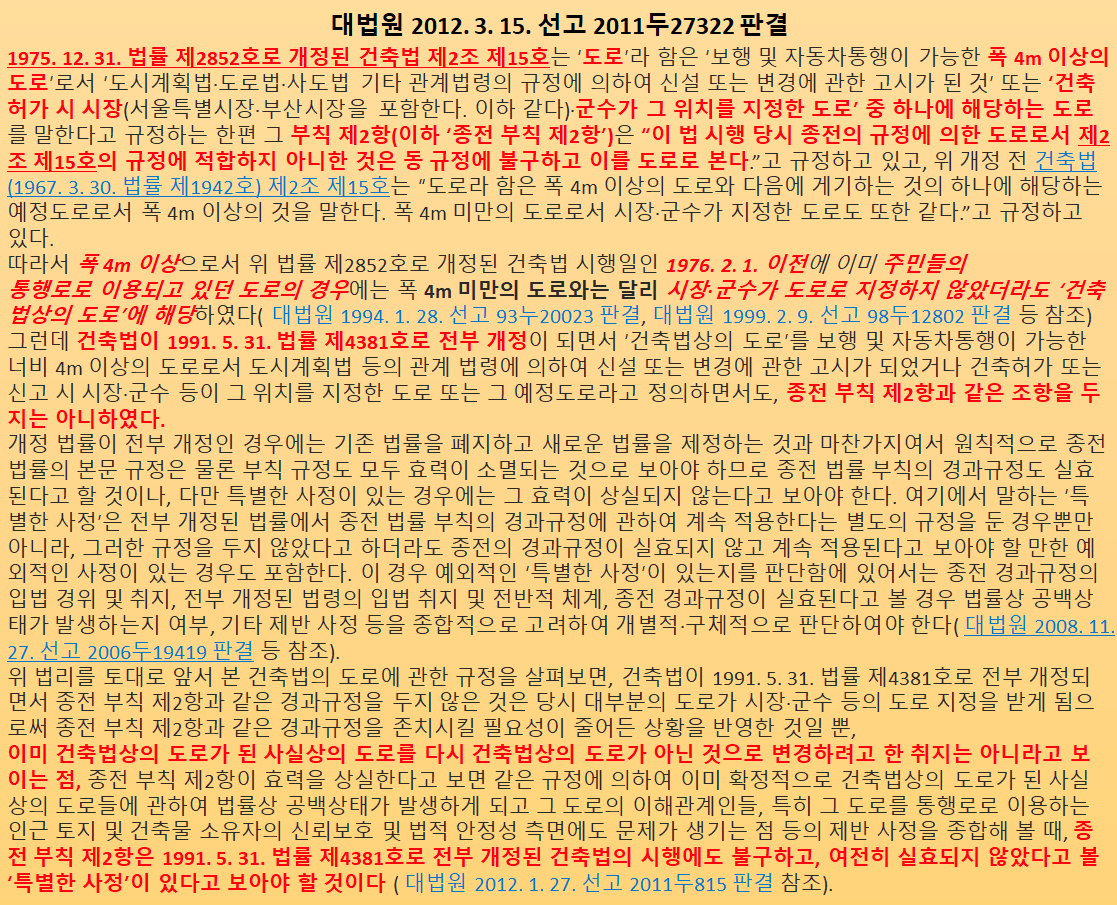 대법원 2012. 3. 15. 선고 2011두27322 판결

1975. 12. 31. 법률 제2852호로 개정된 건축법 제2조 제15호는 '도로'라 함은 '보행 및 자동차통행이 가능한 폭 4m 이상의 도로'로서 '도시계획법·도로법·사도법 기타 관계법령의 규정에 의하여 신설 또는 변경에 관한 고시가 된 것' 또는 '건축허가 시 시장(서울특별시장·부산시장을 포함한다. 이하 같다)·군수가 그 위치를 지정한 도로' 중 하나에 해당하는 도로를 말한다고 규정하는 한편 그 부칙 제2항(이하 '종전 부칙 제2항')은 "이 법 시행 당시 종전의 규정에 의한 도로로서 제2조 제15호의 규정에 적합하지 아니한 것은 동 규정에 불구하고 이를 도로로 본다."고 규정하고 있고, 위 개정 전 건축법(1967. 3. 30. 법률 제1942호) 제2조 제15호는 "도로라 함은 폭 4m 이상의 도로와 다음에 게기하는 것의 하나에 해당하는 예정도로로서 폭 4m 이상의 것을 말한다. 폭 4m 미만의 도로로서 시장·군수가 지정한 도로도 또한 같다."고 규정하고 있다.

따라서 폭 4m 이상으로서 위 법률 제2852호로 개정된 건축법 시행일인 1976. 2. 1. 이전에 이미 주민들의 통행로로 이용되고 있던 도로의 경우에는 폭 4m 미만의 도로와는 달리 시장·군수가 도로로 지정하지 않았더라도 '건축법상의 도로'에 해당하였다( 대법원 1994. 1. 28. 선고 93누20023 판결, 대법원 1999. 2. 9. 선고 98두12802 판결 등 참조)

그런데 건축법이 1991. 5. 31. 법률 제4381호로 전부 개정이 되면서 '건축법상의 도로'를 보행 및 자동차통행이 가능한 너비 4m 이상의 도로로서 도시계획법 등의 관계 법령에 의하여 신설 또는 변경에 관한 고시가 되었거나 건축허가 또는 신고 시 시장·군수 등이 그 위치를 지정한 도로 또는 그 예정도로라고 정의하면서도, 종전 부칙 제2항과 같은 조항을 두지는 아니하였다.

개정 법률이 전부 개정인 경우에는 기존 법률을 폐지하고 새로운 법률을 제정하는 것과 마찬가지여서 원칙적으로 종전 법률의 본문 규정은 물론 부칙 규정도 모두 효력이 소멸되는 것으로 보아야 하므로 종전 법률 부칙의 경과규정도 실효된다고 할 것이나, 다만 특별한 사정이 있는 경우에는 그 효력이 상실되지 않는다고 보아야 한다. 여기에서 말하는 '특별한 사정'은 전부 개정된 법률에서 종전 법률 부칙의 경과규정에 관하여 계속 적용한다는 별도의 규정을 둔 경우뿐만 아니라, 그러한 규정을 두지 않았다고 하더라도 종전의 경과규정이 실효되지 않고 계속 적용된다고 보아야 할 만한 예외적인 사정이 있는 경우도 포함한다. 이 경우 예외적인 '특별한 사정'이 있는지를 판단함에 있어서는 종전 경과규정의 입법 경위 및 취지, 전부 개정된 법령의 입법 취지 및 전반적 체계, 종전 경과규정이 실효된다고 볼 경우 법률상 공백상태가 발생하는지 여부, 기타 제반 사정 등을 종합적으로 고려하여 개별적·구체적으로 판단하여야 한다( 대법원 2008. 11. 27. 선고 2006두19419 판결 등 참조).

위 법리를 토대로 앞서 본 건축법의 도로에 관한 규정을 살펴보면, 건축법이 1991. 5. 31. 법률 제4381호로 전부 개정되면서 종전 부칙 제2항과 같은 경과규정을 두지 않은 것은 당시 대부분의 도로가 시장·군수 등의 도로 지정을 받게 됨으로써 종전 부칙 제2항과 같은 경과규정을 존치시킬 필요성이 줄어든 상황을 반영한 것일 뿐,

이미 건축법상의 도로가 된 사실상의 도로를 다시 건축법상의 도로가 아닌 것으로 변경하려고 한 취지는 아니라고 보이는 점, 종전 부칙 제2항이 효력을 상실한다고 보면 같은 규정에 의하여 이미 확정적으로 건축법상의 도로가 된 사실상의 도로들에 관하여 법률상 공백상태가 발생하게 되고 그 도로의 이해관계인들, 특히 그 도로를 통행로로 이용하는 인근 토지 및 건축물 소유자의 신뢰보호 및 법적 안정성 측면에도 문제가 생기는 점 등의 제반 사정을 종합해 볼 때, 종전 부칙 제2항은 1991. 5. 31. 법률 제4381호로 전부 개정된 건축법의 시행에도 불구하고, 여전히 실효되지 않았다고 볼 '특별한 사정'이 있다고 보아야 할 것이다 ( 대법원 2012. 1. 27. 선고 2011두815 판결 참조).